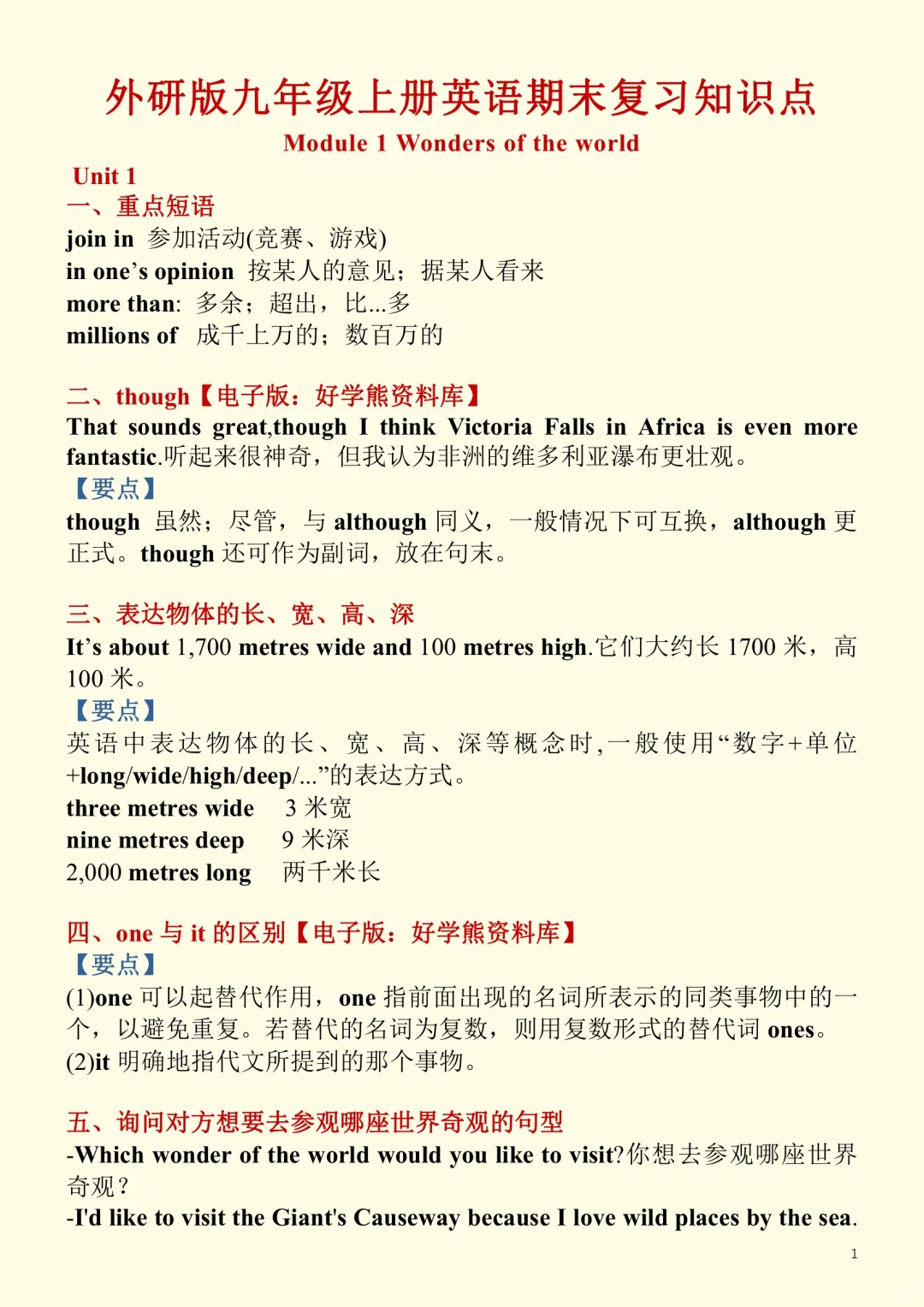 外研版九年级上册英语期末复习知识点

Module 1 Wonders of the world

Unit 1

一、重点短语

join in 参加活动(竞赛、游戏)

in one’s opinion 按某人的意见；据某人看来

more than: 多余；超出，比...多

millions of 成千上万的；数百万的

二、though【电子版：好学熊资料库】

That sounds great,though I think Victoria Falls in Africa is even more fantastic.听起来很神奇，但我认为非洲的维多利亚瀑布更壮观。

【要点】

though 虽然；尽管，与 although 同义，一般情况下可互换，although 更正式。though 还可作为副词，放在句末。

三、表达物体的长、宽、高、深

It’s about 1,700 metres wide and 100 metres high.它们大约长 1700 米，高 100 米。

【要点】

英语中表达物体的长、宽、高、深等概念时,一般使用“数字+单位+long/wide/high/deep/...”的表达方式。

three metres wide 3 米宽

nine metres deep 9 米深

2,000 metres long 两千米长

四、one 与 it 的区别【电子版：好学熊资料库】

【要点】

(1)one 可以起替代作用，one 指前面出现的名词所表示的同类事物中的一个，以避免重复。若替代的名词为复数，则用复数形式的替代词 ones。

(2)it 明确地指代文所提到的那个事物。

五、询问对方想要去参观哪座世界奇观的句型

-Which wonder of the world would you like to visit?你想去参观哪座世界奇观？

-I'd like to visit the Giant's Causeway because I love wild places by the sea.

1